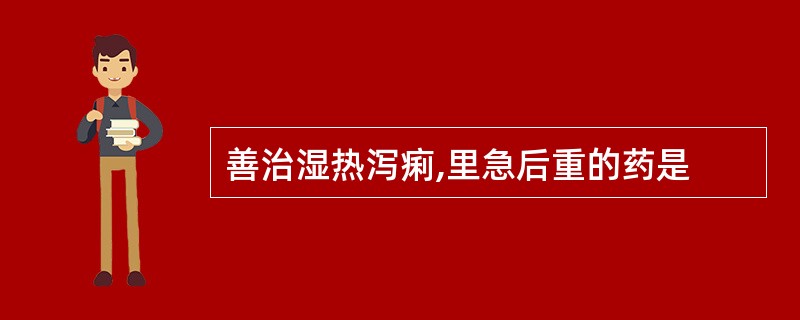 善治湿热泻痢,里急后重的药是